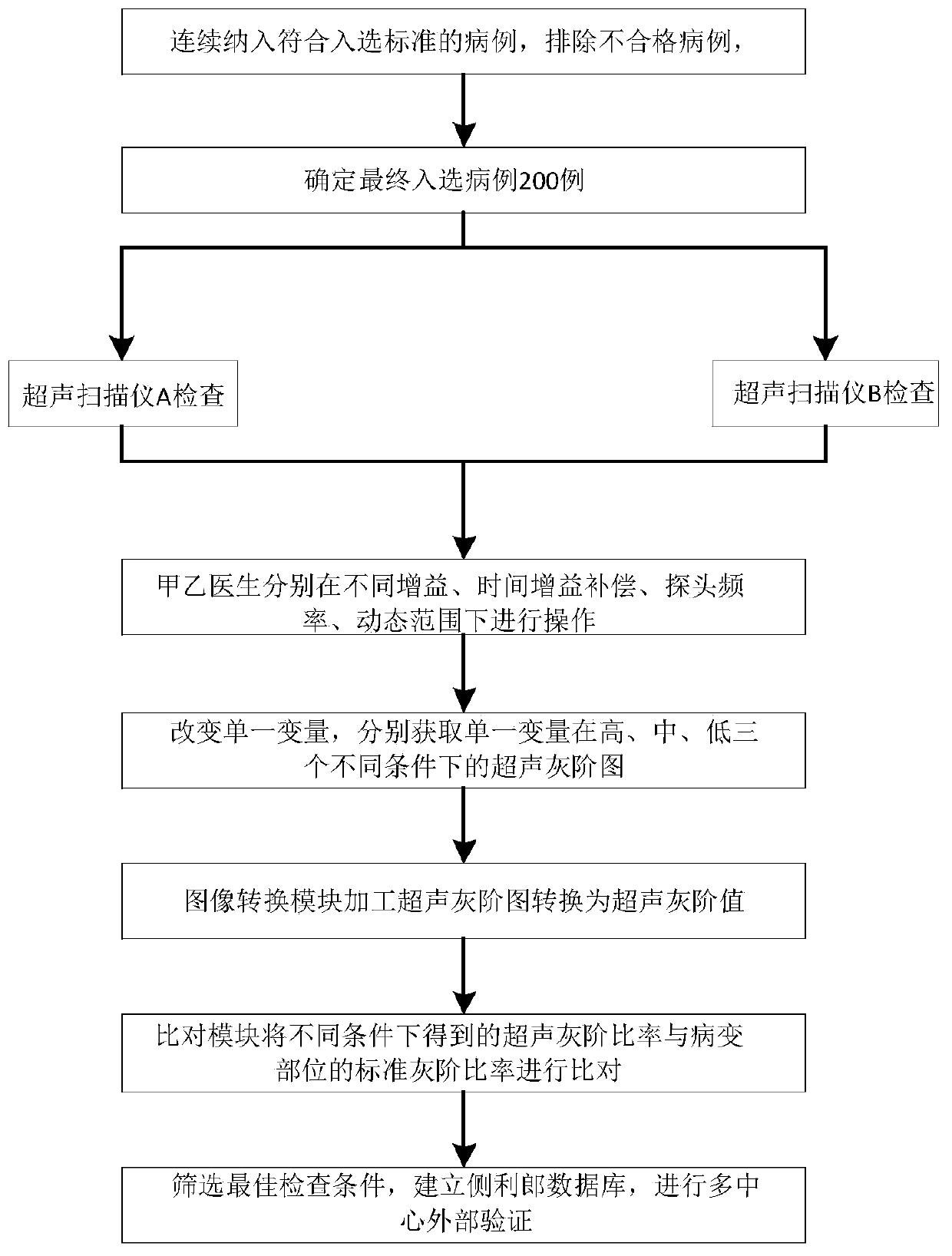 连续纳入符合入选标准的病例，排除不合格病例，

确定最终入选病例200例

超声扫描仪A检查

超声扫描仪B检查

甲乙医生分别在不同增益、时间增益补偿、探头频率、动态范围下进行操作

改变单一变量，分别获取单一变量在高、中、低三个不同条件下的超声灰阶图

图像转换模块加工超声灰阶图转换为超声灰阶值

比对模块将不同条件下得到的超声灰阶比率与病变部位的标准灰阶比率进行比对

筛选最佳检查条件，建立侧利郎数据库，进行多中心外部验证